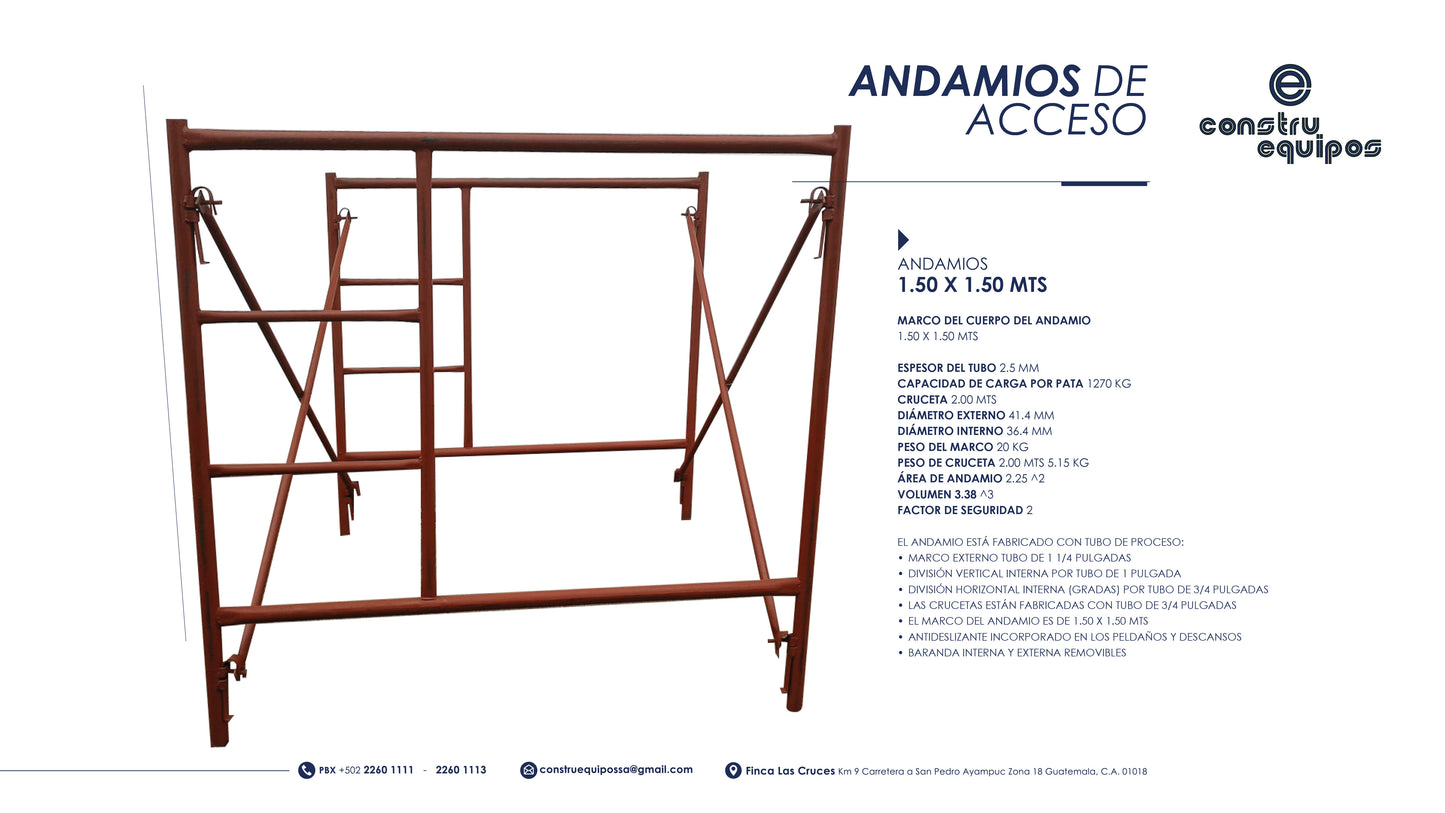 ANDAMIOS DE ACCESO

constru equipos

ANDAMIOS
1.50 X 1.50 MTS

MARCO DEL CUERPO DEL ANDAMIO
1.50 X 1.50 MTS

ESPESOR DEL TUBO 2.5 MM
CAPACIDAD DE CARGA POR PATA 1270 KG
CRUCETA 2.00 MTS
DIÁMETRO EXTERNO 41.4 MM
DIÁMETRO INTERNO 36.4 MM
PESO DEL MARCO 20 KG
PESO DE CRUCETA 2.00 MTS 5.15 KG
ÁREA DE ANDAMIO 2.25 ^2
VOLUMEN 3.38 ^3
FACTOR DE SEGURIDAD 2

EL ANDAMIO ESTÁ FABRICADO CON TUBO DE PROCESO:
• MARCO EXTERNO TUBO DE 1 1/4 PULGADAS
• DIVISIÓN VERTICAL INTERNA POR TUBO DE 1 PULGADA
• DIVISIÓN HORIZONTAL INTERNA (GRADAS) POR TUBO DE 3/4 PULGADAS
• LAS CRUCETAS ESTÁN FABRICADAS CON TUBO DE 3/4 PULGADAS
• EL MARCO DEL ANDAMIO ES DE 1.50 X 1.50 MTS
• ANTIDESLIZANTE INCORPORADO EN LOS PELDAÑOS Y DESCANSOS
• BARANDA INTERNA Y EXTERNA REMOVIBLES

PBX +502 2260 1111 - 2260 1113
construequipossa@gmail.com
Finca Las Cruces Km 9 Carretera a San Pedro Ayampuc Zona 18 Guatemala, C.A. 01018